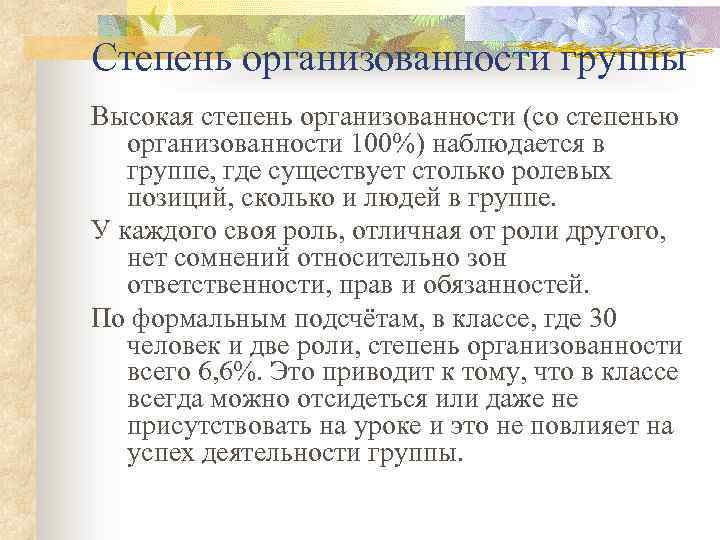 Степень организованности группы

Высокая степень организованности (со степенью организованности 100%) наблюдается в группе, где существует столько ролевых позиций, сколько и людей в группе.

У каждого своя роль, отличная от роли другого, нет сомнений относительно зон ответственности, прав и обязанностей.

По формальным подсчётам, в классе, где 30 человек и две роли, степень организованности всего 6,6%. Это приводит к тому, что в классе всегда можно отсидеться или даже не присутствовать на уроке и это не повлияет на успех деятельности группы.